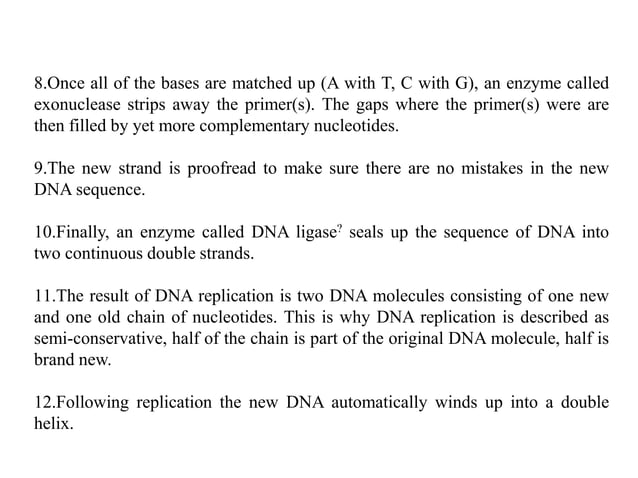 8.Once all of the bases are matched up (A with T, C with G), an enzyme called exonuclease strips away the primer(s). The gaps where the primer(s) were are then filled by yet more complementary nucleotides.

9.The new strand is proofread to make sure there are no mistakes in the new DNA sequence.

10.Finally, an enzyme called DNA ligase? seals up the sequence of DNA into two continuous double strands.

11.The result of DNA replication is two DNA molecules consisting of one new and one old chain of nucleotides. This is why DNA replication is described as semi-conservative, half of the chain is part of the original DNA molecule, half is brand new.

12.Following replication the new DNA automatically winds up into a double helix.